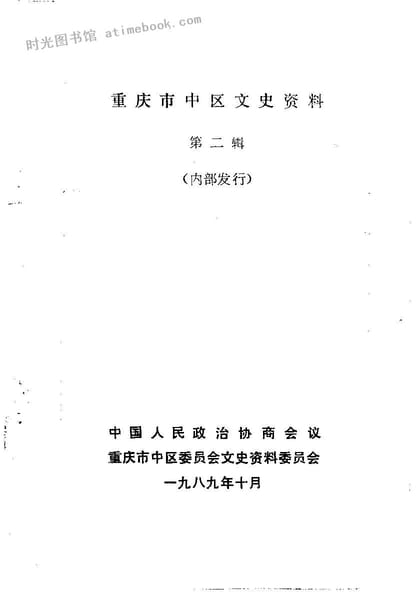 重庆市中区文史资料

第二辑

(内部发行)

中国人民政治协商会议
重庆市中区委员会文史资料委员会
一九八九年十月

时光图书馆 atimebook.com